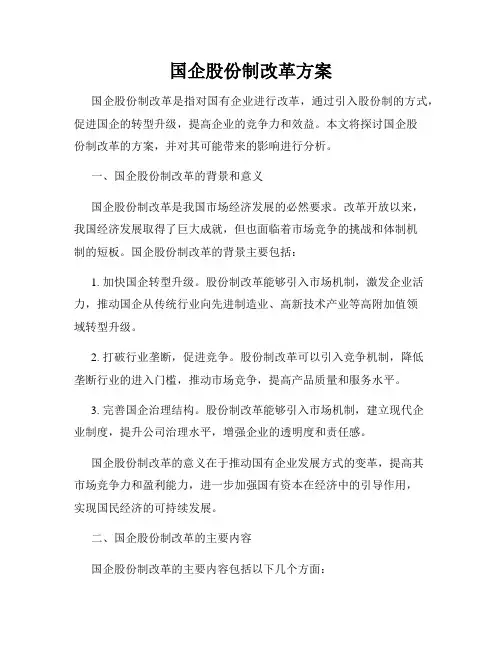 国企股份制改革方案

国企股份制改革是指对国有企业进行改革，通过引入股份制的方式，促进国企的转型升级，提高企业的竞争力和效益。本文将探讨国企股份制改革的方案，并对其可能带来的影响进行分析。

一、国企股份制改革的背景和意义

国企股份制改革是我国市场经济发展的必然要求。改革开放以来，我国经济发展取得了巨大成就，但也面临着市场竞争的挑战和体制机制的短板。国企股份制改革的背景主要包括：

1. 加快国企转型升级。股份制改革能够引入市场机制，激发企业活力，推动国企从传统行业向先进制造业、高新技术产业等高附加值领域转型升级。

2. 打破行业垄断，促进竞争。股份制改革可以引入竞争机制，降低垄断行业的进入门槛，推动市场竞争，提高产品质量和服务水平。

3. 完善国企治理结构。股份制改革能够引入市场机制，建立现代企业制度，提升公司治理水平，增强企业的透明度和责任感。

国企股份制改革的意义在于推动国有企业发展方式的变革，提高其市场竞争力和盈利能力，进一步加强国有资本在经济中的引导作用，实现国民经济的可持续发展。

二、国企股份制改革的主要内容

国企股份制改革的主要内容包括以下几个方面：